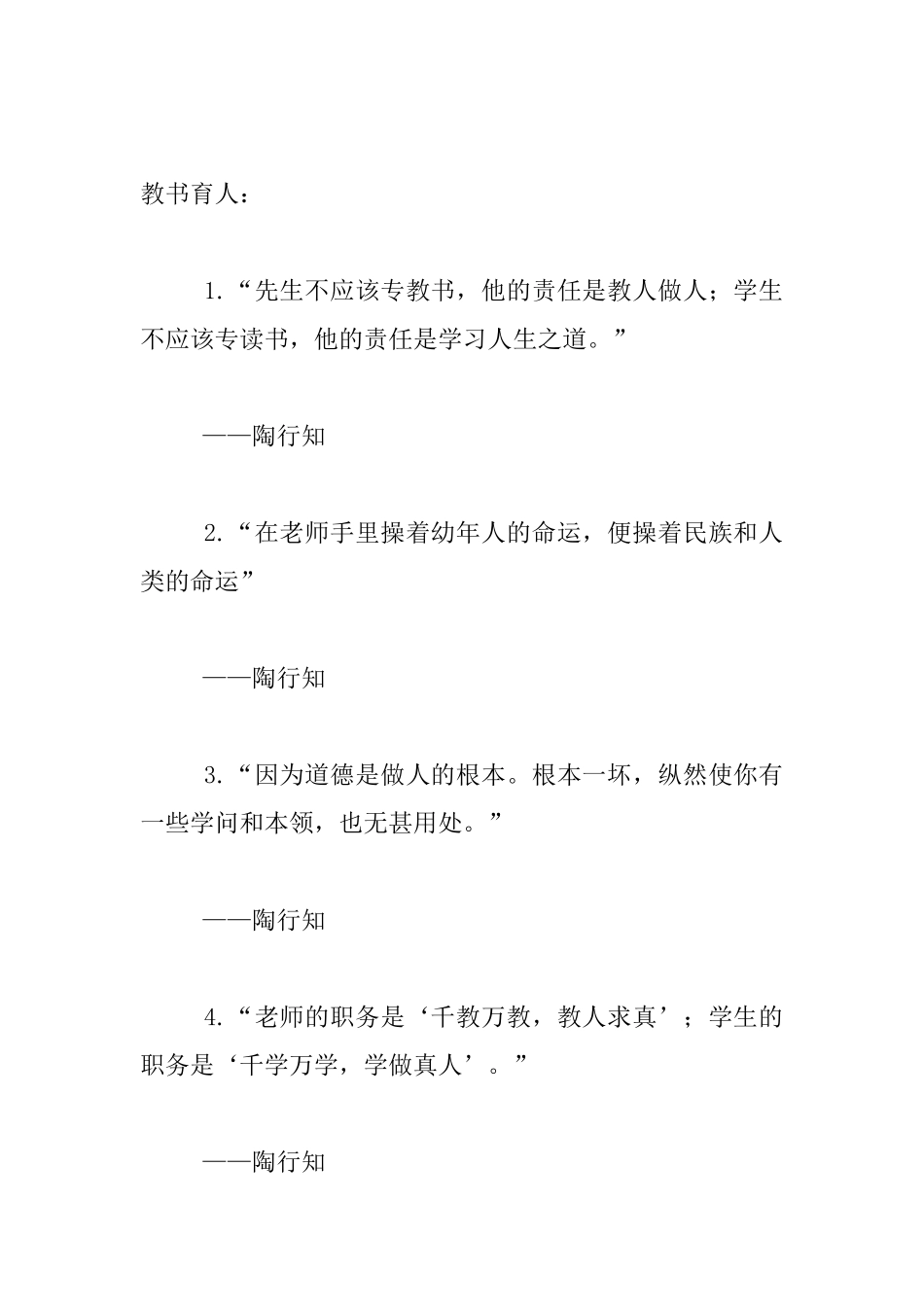 教书育人：

1.“先生不应该专教书，他的责任是教人做人；学生不应该专读书，他的责任是学习人生之道。”

——陶行知

2.“在老师手里操着幼年人的命运，便操着民族和人类的命运”

——陶行知

3.“因为道德是做人的根本。根本一坏，纵然使你有一些学问和本领，也无甚用处。”

——陶行知

4.“老师的职务是‘千教万教，教人求真’；学生的职务是‘千学万学，学做真人’。”

——陶行知